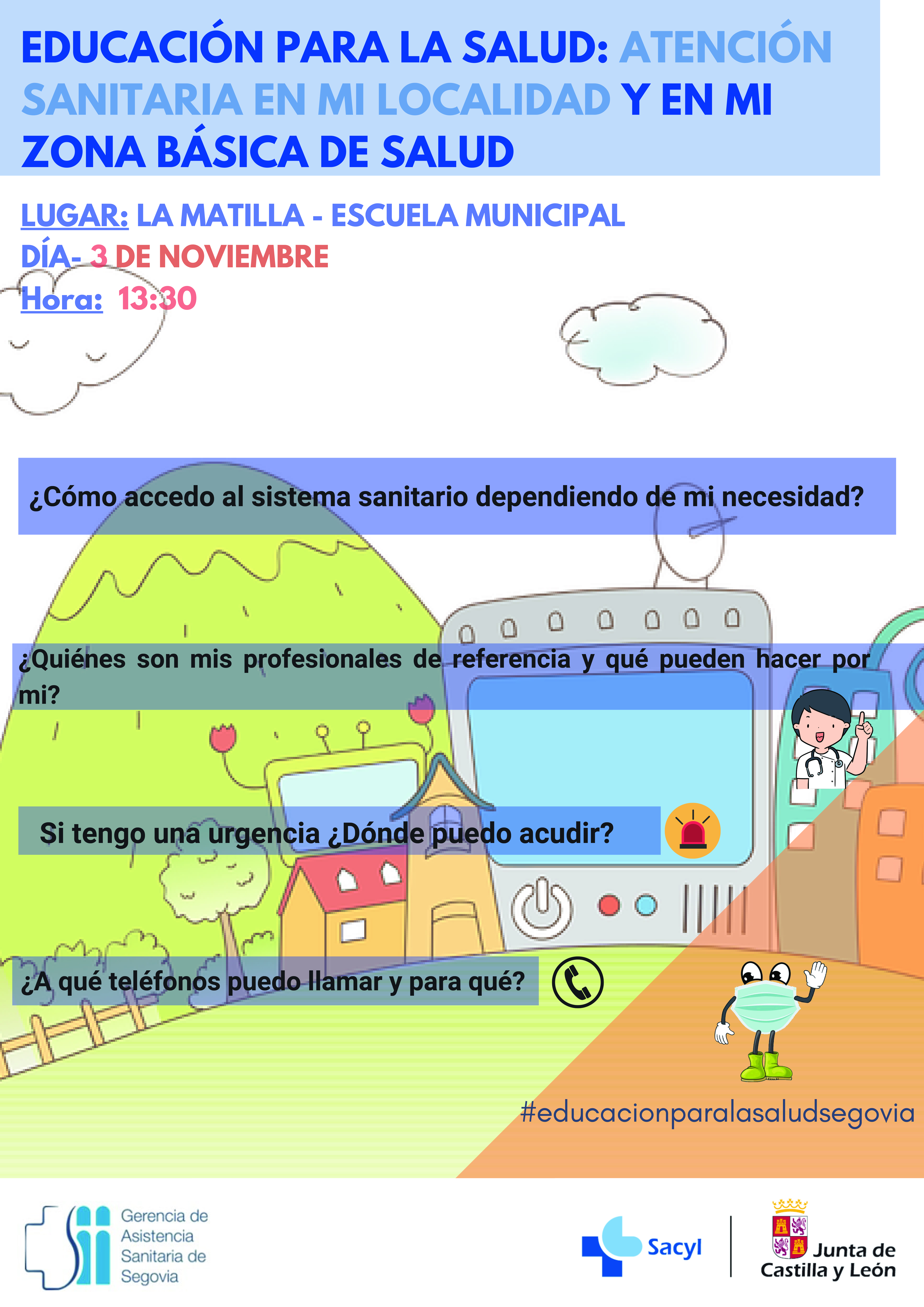 EDUCACIÓN PARA LA SALUD: ATENCIÓN SANITARIA EN MI LOCALIDAD Y EN MI ZONA BÁSICA DE SALUD

LUGAR: LA MATILLA - ESCUELA MUNICIPAL
DÍA- 3 DE NOVIEMBRE
Hora: 13:30

¿Cómo accedo al sistema sanitario dependiendo de mi necesidad?

¿Quiénes son mis profesionales de referencia y qué pueden hacer por mi?

Si tengo una urgencia ¿Dónde puedo acudir?

¿A qué teléfonos puedo llamar y para qué?

#educacionparalasaludsegovia

Gerencia de Asistencia Sanitaria de Segovia

Sacyl

Junta de Castilla y León